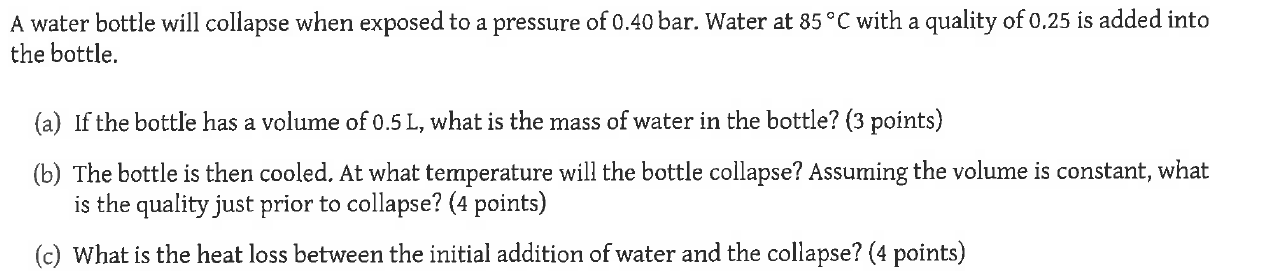 A water bottle will collapse when exposed to a pressure of 0.40 bar. Water at 85 °C with a quality of 0.25 is added into the bottle.

(a) If the bottle has a volume of 0.5 L, what is the mass of water in the bottle? (3 points)

(b) The bottle is then cooled. At what temperature will the bottle collapse? Assuming the volume is constant, what is the quality just prior to collapse? (4 points)

(c) What is the heat loss between the initial addition of water and the collapse? (4 points)